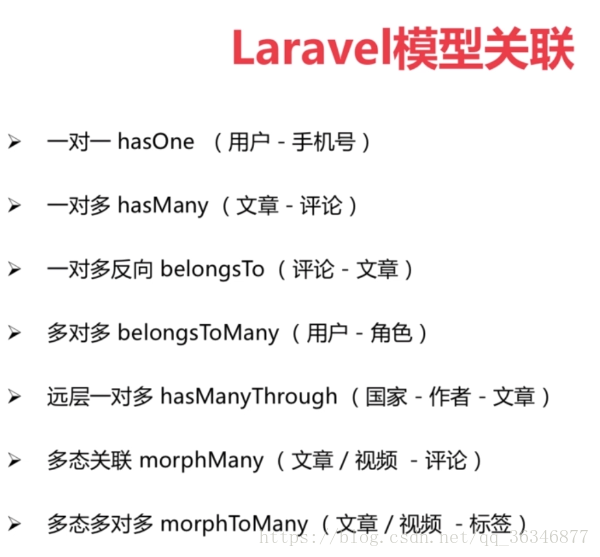 Laravel模型关联

➢ 一对一 hasOne （用户 - 手机号）

➢ 一对多 hasMany （文章 - 评论）

➢ 一对多反向 belongsTo （评论 - 文章）

➢ 多对多 belongsToMany （用户 - 角色）

➢ 远层一对多 hasManyThrough （国家 - 作者 - 文章）

➢ 多态关联 morphMany （文章 / 视频 - 评论）

➢ 多态多对多 morphToMany （文章 / 视频 - 标签）

https://blog.csdn.net/qq_36346877